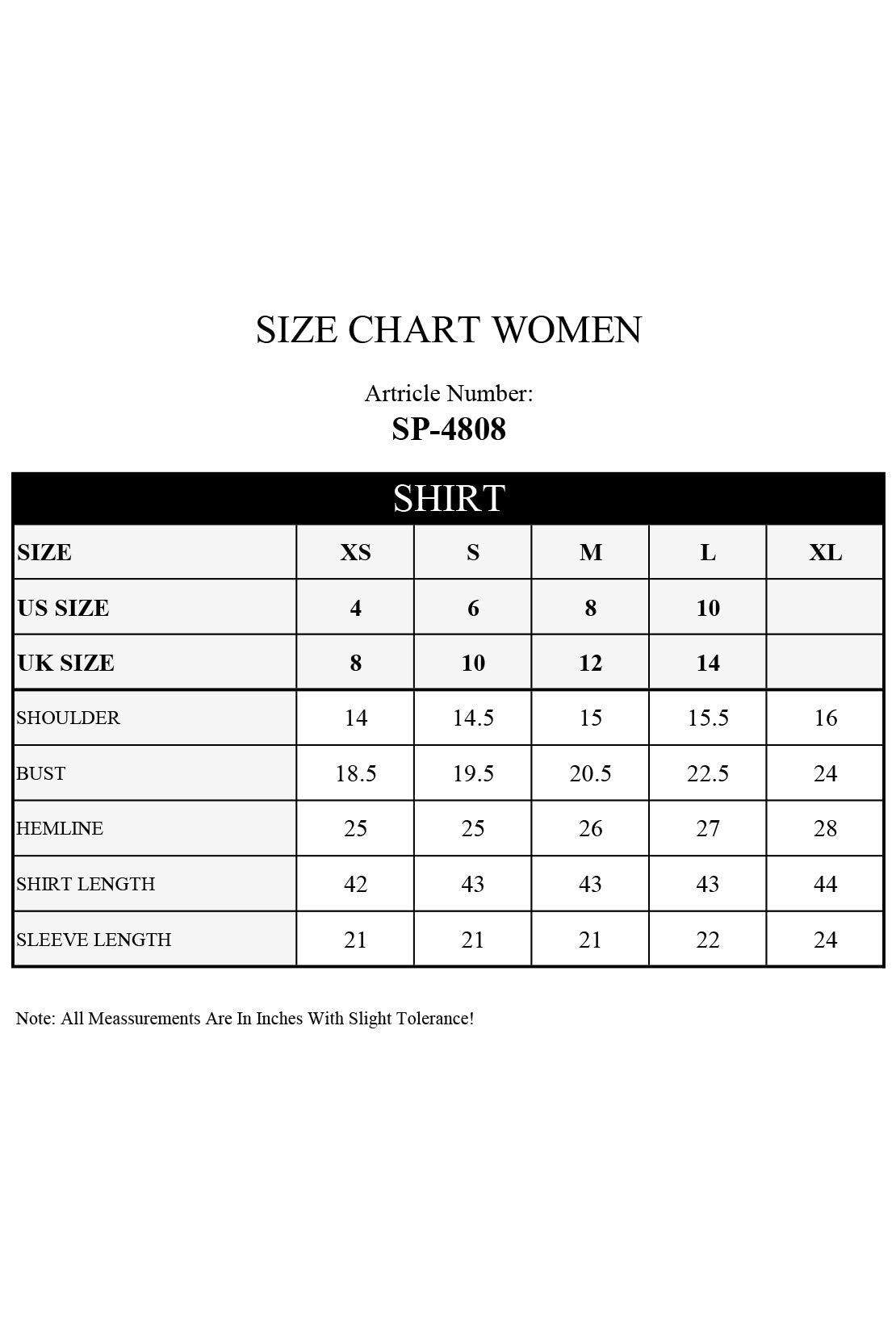 SIZE CHART WOMEN

Artricle Number:
SP-4808

SHIRT

| SIZE | XS | S | M | L | XL |
|---|---|---|---|---|---|
| US SIZE | 4 | 6 | 8 | 10 | |
| UK SIZE | 8 | 10 | 12 | 14 | |
| SHOULDER | 14 | 14.5 | 15 | 15.5 | 16 |
| BUST | 18.5 | 19.5 | 20.5 | 22.5 | 24 |
| HEMLINE | 25 | 25 | 26 | 27 | 28 |
| SHIRT LENGTH | 42 | 43 | 43 | 43 | 44 |
| SLEEVE LENGTH | 21 | 21 | 21 | 22 | 24 |

Note: All Meassurements Are In Inches With Slight Tolerance!